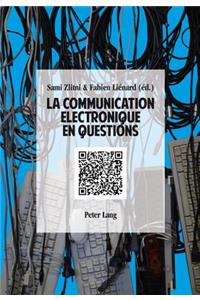 Sami Zlitni & Fabien Liénard (éd.)

LA COMMUNICATION ELECTRONIQUE EN QUESTIONS

Peter Lang